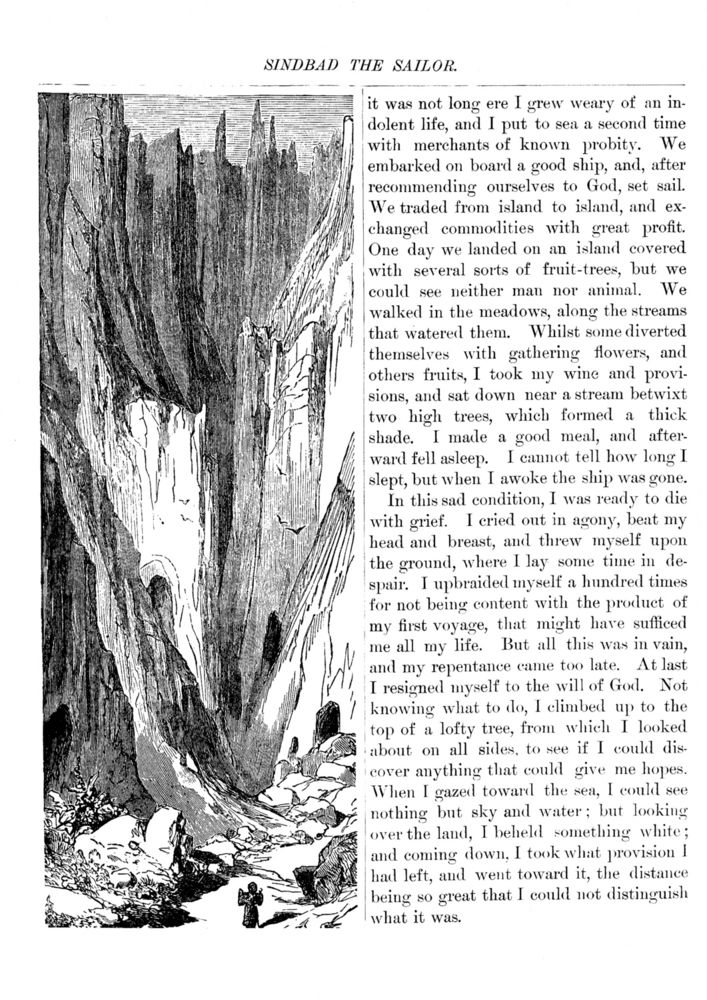 SINDBAD THE SAILOR.

it was not long ere I grew weary of an indolent life, and I put to sea a second time with merchants of known probity. We embarked on board a good ship, and, after recommending ourselves to God, set sail. We traded from island to island, and exchanged commodities with great profit. One day we landed on an island covered with several sorts of fruit-trees, but we could see neither man nor animal. We walked in the meadows, along the streams that watered them. Whilst some diverted themselves with gathering flowers, and others fruits, I took my wine and provisions, and sat down near a stream betwixt two high trees, which formed a thick shade. I made a good meal, and afterward fell asleep. I cannot tell how long I slept, but when I awoke the ship was gone.

In this sad condition, I was ready to die with grief. I cried out in agony, beat my head and breast, and threw myself upon the ground, where I lay some time in despair. I upbraided myself a hundred times for not being content with the product of my first voyage, that might have sufficed me all my life. But all this was in vain, and my repentance came too late. At last I resigned myself to the will of God. Not knowing what to do, I climbed up to the top of a lofty tree, from which I looked about on all sides, to see if I could discover anything that could give me hopes. When I gazed toward the sea, I could see nothing but sky and water; but looking over the land, I beheld something white; and coming down, I took what provision I had left, and went toward it, the distance being so great that I could not distinguish what it was.